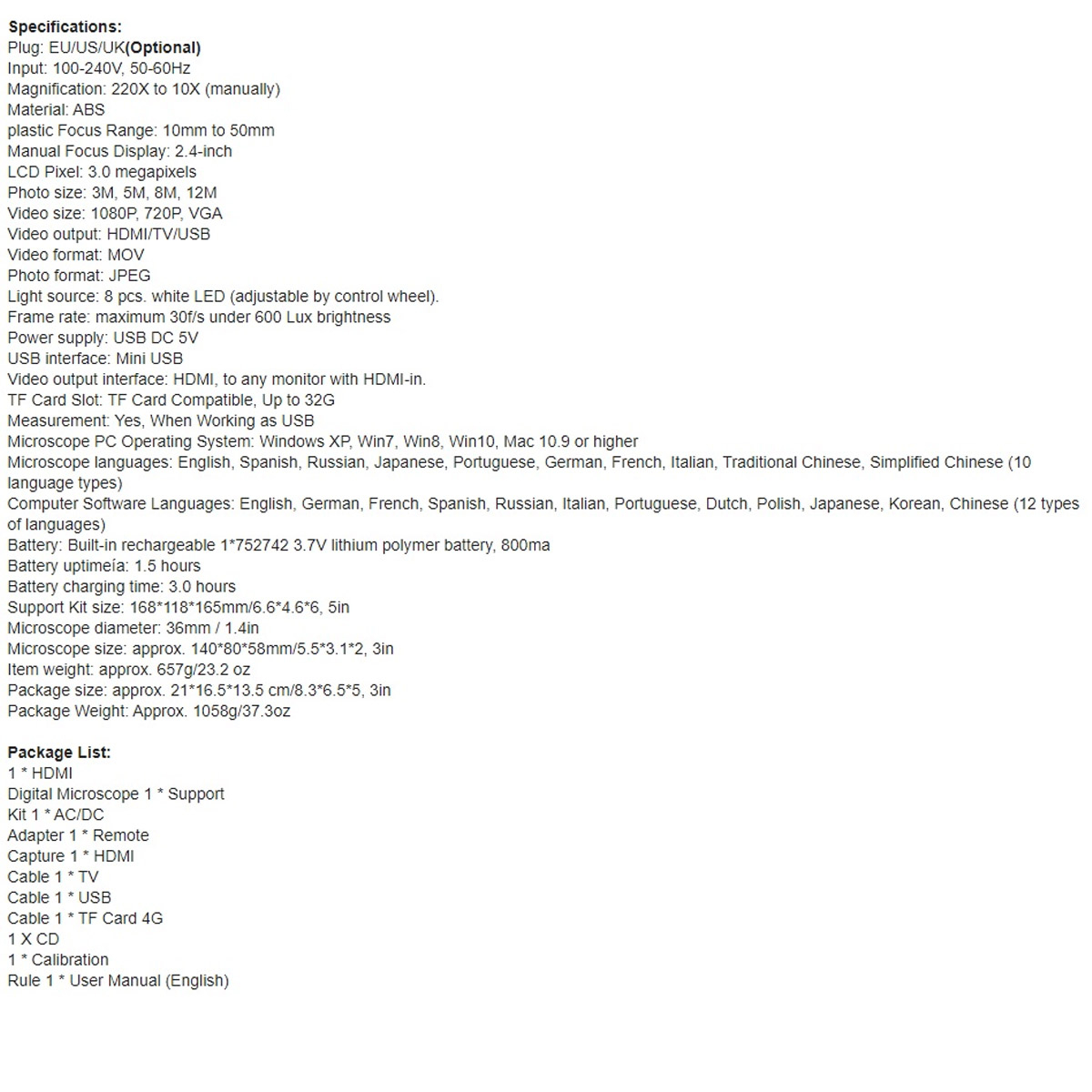 Specifications:
Plug: EU/US/UK(Optional)
Input: 100-240V, 50-60Hz
Magnification: 220X to 10X (manually)
Material: ABS
plastic Focus Range: 10mm to 50mm
Manual Focus Display: 2.4-inch
LCD Pixel: 3.0 megapixels
Photo size: 3M, 5M, 8M, 12M
Video size: 1080P, 720P, VGA
Video output: HDMI/TV/USB
Video format: MOV
Photo format: JPEG
Light source: 8 pcs. white LED (adjustable by control wheel).
Frame rate: maximum 30f/s under 600 Lux brightness
Power supply: USB DC 5V
USB interface: Mini USB
Video output interface: HDMI, to any monitor with HDMI-in.
TF Card Slot: TF Card Compatible, Up to 32G
Measurement: Yes, When Working as USB
Microscope PC Operating System: Windows XP, Win7, Win8, Win10, Mac 10.9 or higher
Microscope languages: English, Spanish, Russian, Japanese, Portuguese, German, French, Italian, Traditional Chinese, Simplified Chinese (10 language types)
Computer Software Languages: English, German, French, Spanish, Russian, Italian, Portuguese, Dutch, Polish, Japanese, Korean, Chinese (12 types of languages)
Battery: Built-in rechargeable 1*752742 3.7V lithium polymer battery, 800ma
Battery uptimeía: 1.5 hours
Battery charging time: 3.0 hours
Support Kit size: 168*118*165mm/6.6*4.6*6, 5in
Microscope diameter: 36mm / 1.4in
Microscope size: approx. 140*80*58mm/5.5*3.1*2, 3in
Item weight: approx. 657g/23.2 oz
Package size: approx. 21*16.5*13.5 cm/8.3*6.5*5, 3in
Package Weight: Approx. 1058g/37.3oz

Package List:
1 * HDMI
Digital Microscope 1 * Support
Kit 1 * AC/DC
Adapter 1 * Remote
Capture 1 * HDMI
Cable 1 * TV
Cable 1 * USB
Cable 1 * TF Card 4G
1 X CD
1 * Calibration
Rule 1 * User Manual (English)